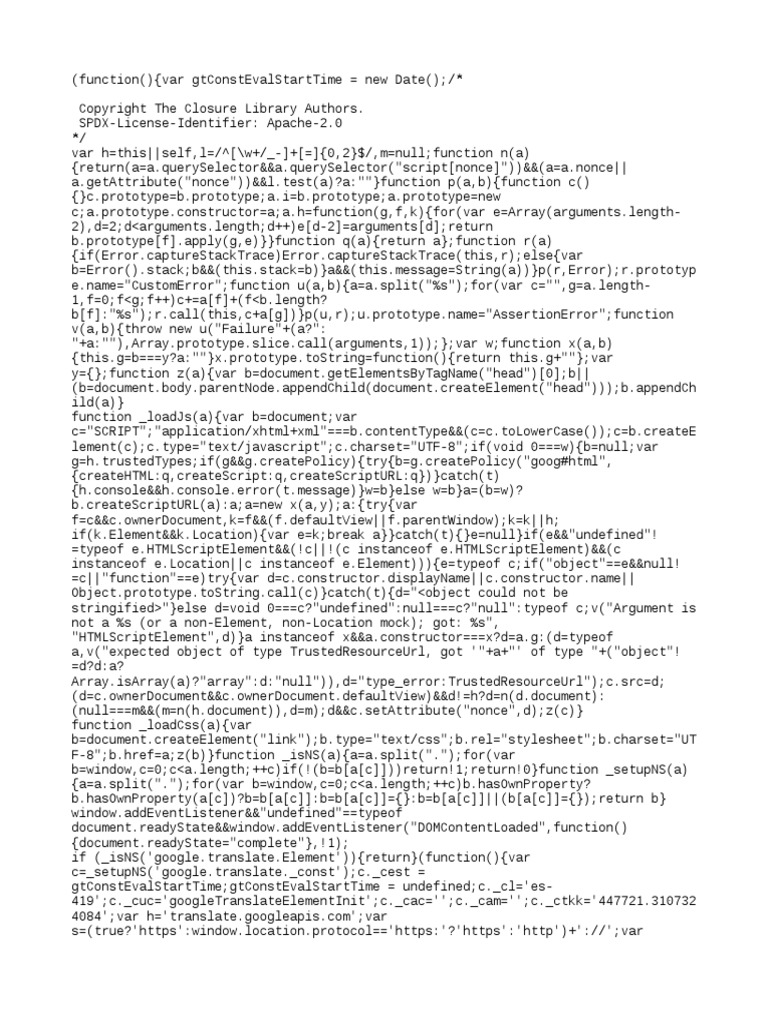 (function(){var gtConstEvalStartTime = new Date();/*

 Copyright The Closure Library Authors.
 SPDX-License-Identifier: Apache-2.0
*/
var h=this||self,l=/^[\w+/_-]+[=]{0,2}$/,m=null;function n(a){return(a=a.querySelector&&a.querySelector("script[nonce]"))&&(a=a.nonce||a.getAttribute("nonce"))&&l.test(a)?a:""}function p(a,b){function c(){}c.prototype=b.prototype;a.i=b.prototype;a.prototype=new c;a.prototype.constructor=a;a.h=function(g,f,k){for(var e=Array(arguments.length-2),d=2;d<arguments.length;d++)e[d-2]=arguments[d];return b.prototype[f].apply(g,e)}}function q(a){return a};function r(a){if(Error.captureStackTrace)Error.captureStackTrace(this,r);else{var b=Error().stack;b&&(this.stack=b)}a&&(this.message=String(a))}p(r,Error);r.prototype.name="CustomError";function u(a,b){a=a.split("%s");for(var c="",g=a.length-1,f=0;f<g;f++)c+=a[f]+(f<b.length?b[f]:"%s");r.call(this,c+a[g])}p(u,r);u.prototype.name="AssertionError";function v(a,b){throw new u("Failure"+(a?": "+a:""),Array.prototype.slice.call(arguments,1));};var w;function x(a,b){this.g=b===y?a:""}x.prototype.toString=function(){return this.g+""};var y={};function z(a){var b=document.getElementsByTagName("head")[0];b||(b=document.body.parentNode.appendChild(document.createElement("head")));b.appendChild(a)}
function _loadJs(a){var b=document;var c="SCRIPT";"application/xhtml+xml"===b.contentType&&(c=c.toLowerCase());c=b.createElement(c);c.type="text/javascript";c.charset="UTF-8";if(void 0===w){b=null;var g=h.trustedTypes;if(g&&g.createPolicy){try{b=g.createPolicy("goog#html",{createHTML:q,createScript:q,createScriptURL:q})}catch(t){h.console&&h.console.error(t.message)}w=b}else w=b}a=(b=w)?b.createScriptURL(a):a;a=new x(a,y);a:{try{var f=c&&c.ownerDocument,k=f&&(f.defaultView||f.parentWindow);k=k||h;if(k.Element&&k.Location){var e=k;break a}}catch(t){}e=null}if(e&&"undefined"!=typeof e.HTMLScriptElement&&(!c||!(c instanceof e.HTMLScriptElement)&&(c instanceof e.Location||c instanceof e.Element))){e=typeof c;if("object"==e&&null!=c||"function"==e)try{var d=c.constructor.displayName||c.constructor.name||Object.prototype.toString.call(c)}catch(t){d="<object could not be stringified>"}else d=void 0===c?"undefined":null===c?"null":typeof c;v("Argument is not a %s (or a non-Element, non-Location mock); got: %s","HTMLScriptElement",d)}a instanceof x&&a.constructor===x?d=a.g:(d=typeof a,v("expected object of type TrustedResourceUrl, got '"+a+"' of type "+("object"!=d?d:a?Array.isArray(a)?"array":d:"null")),d="type_error:TrustedResourceUrl");c.src=d;(d=c.ownerDocument&&c.ownerDocument.defaultView)&&d!=h?d=n(d.document):(null===m&&(m=n(h.document)),d=m);d&&c.setAttribute("nonce",d);z(c)}
function _loadCss(a){var b=document.createElement("link");b.type="text/css";b.rel="stylesheet";b.charset="UTF-8";b.href=a;z(b)}function _isNS(a){a=a.split(".");for(var b=window,c=0;c<a.length;++c)if(!(b=b[a[c]]))return!1;return!0}function _setupNS(a){a=a.split(".");for(var b=window,c=0;c<a.length;++c)b.hasOwnProperty?b.hasOwnProperty(a[c])?b=b[a[c]]:b=b[a[c]]={}:b=b[a[c]]||(b[a[c]]={});return b}
window.addEventListener&&"undefined"==typeof document.readyState&&window.addEventListener("DOMContentLoaded",function(){document.readyState="complete"},!1);
if (_isNS('google.translate.Element')){return}(function(){var c=_setupNS('google.translate._const');c._cest = gtConstEvalStartTime;gtConstEvalStartTime = undefined;c._cl='es-419';c._cuc='googleTranslateElementInit';c._cac='';c._cam='';c._ctkk='447721.3107324084';var h='translate.googleapis.com';var s=(true?'https':window.location.protocol=='https:'?'https':'http')+'://';var